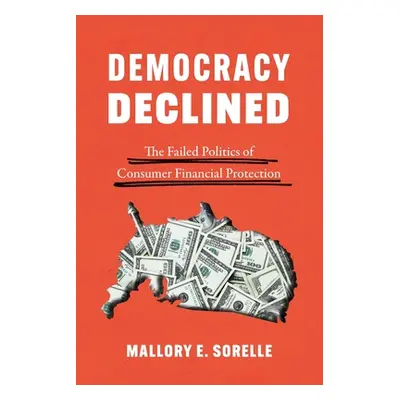 DEMOCRACY DECLINED

The Failed Politics of Consumer Financial Protection

MALLORY E. SORELLE